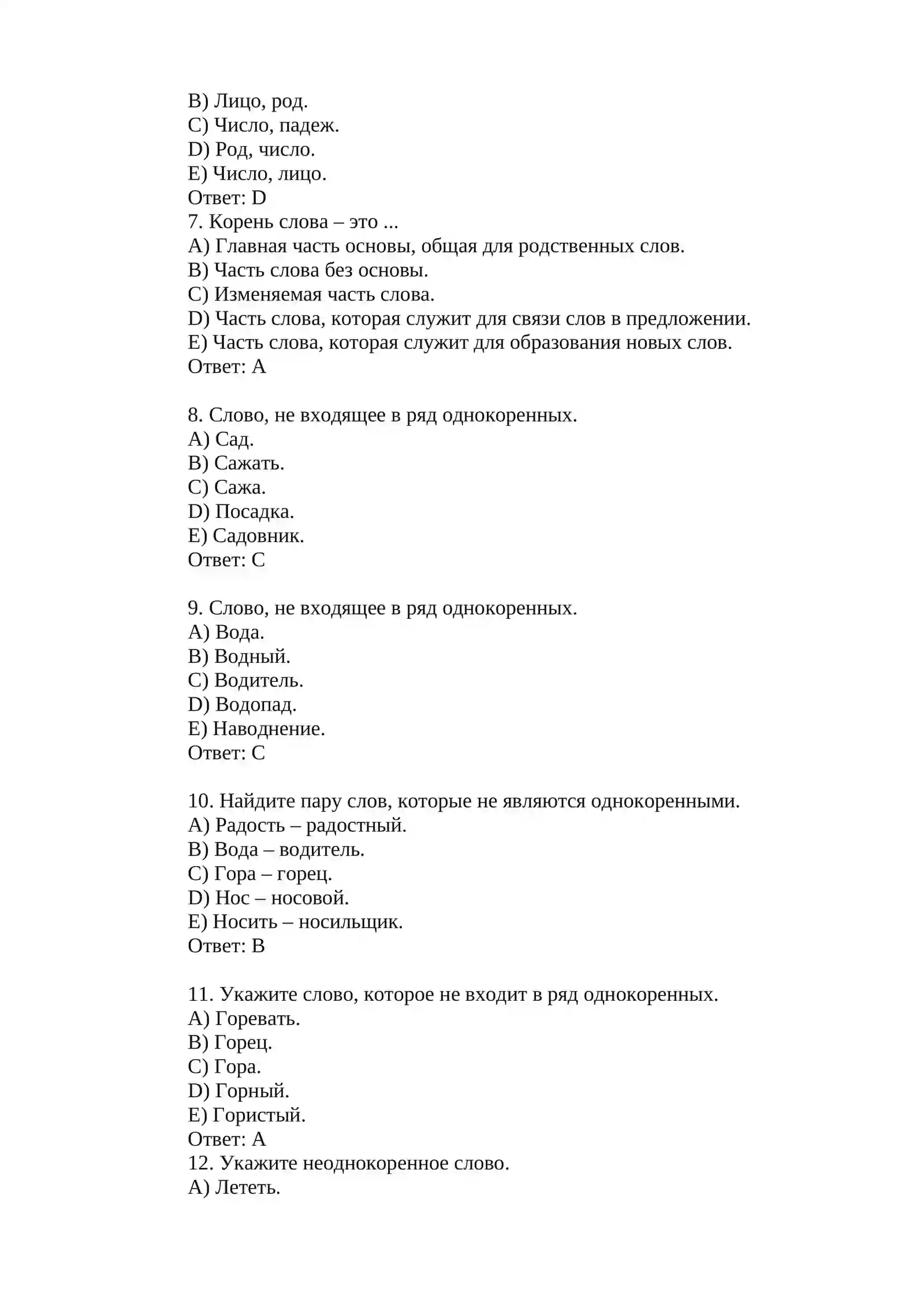 B) Лицо, род.
C) Число, падеж.
D) Род, число.
E) Число, лицо.
Ответ: D
7. Корень слова – это ...
A) Главная часть основы, общая для родственных слов.
B) Часть слова без основы.
C) Изменяемая часть слова.
D) Часть слова, которая служит для связи слов в предложении.
E) Часть слова, которая служит для образования новых слов.
Ответ: A

8. Слово, не входящее в ряд однокоренных.
A) Сад.
B) Сажать.
C) Сажа.
D) Посадка.
E) Садовник.
Ответ: C

9. Слово, не входящее в ряд однокоренных.
A) Вода.
B) Водный.
C) Водитель.
D) Водопад.
E) Наводнение.
Ответ: C

10. Найдите пару слов, которые не являются однокоренными.
A) Радость – радостный.
B) Вода – водитель.
C) Гора – горец.
D) Нос – носовой.
E) Носить – носильщик.
Ответ: B

11. Укажите слово, которое не входит в ряд однокоренных.
A) Горевать.
B) Горец.
C) Гора.
D) Горный.
E) Гористый.
Ответ: A
12. Укажите неоднокоренное слово.
A) Лететь.